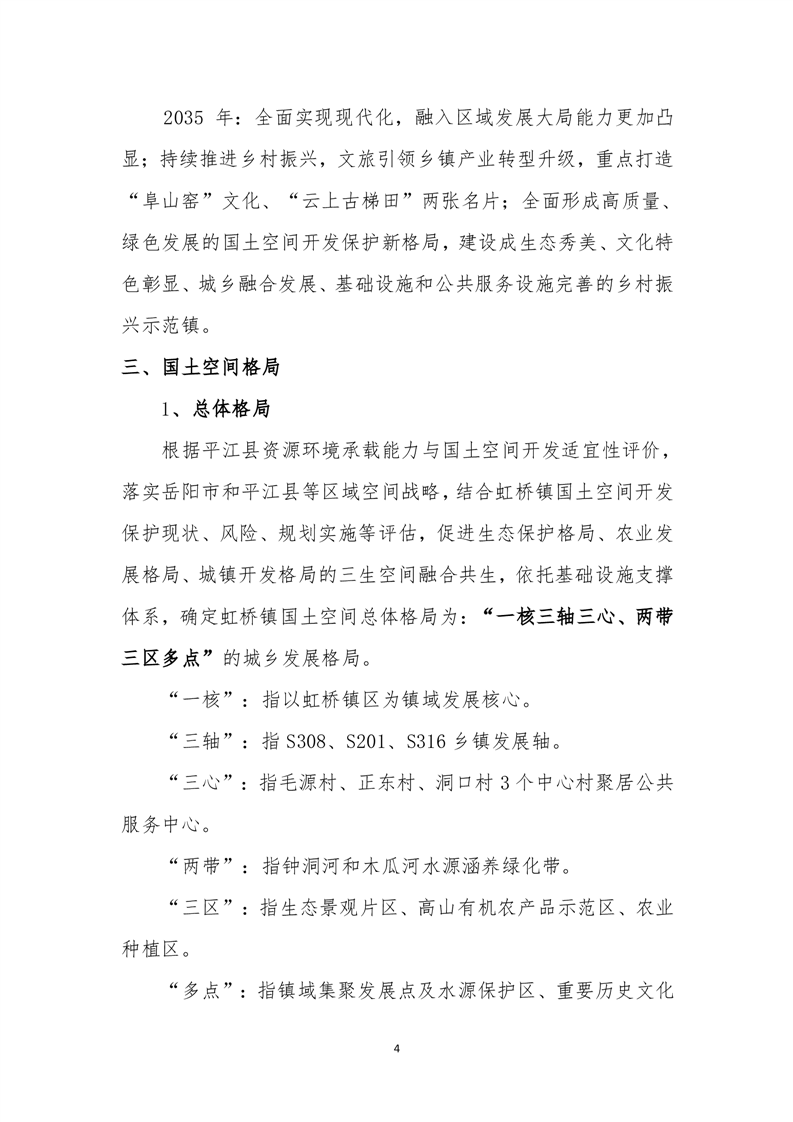 2035 年：全面实现现代化，融入区域发展大局能力更加凸显；持续推进乡村振兴，文旅引领乡镇产业转型升级，重点打造“阜山窑”文化、“云上古梯田”两张名片；全面形成高质量、绿色发展的国土空间开发保护新格局，建设成生态秀美、文化特色彰显、城乡融合发展、基础设施和公共服务设施完善的乡村振兴示范镇。

三、国土空间格局

1、总体格局

根据平江县资源环境承载能力与国土空间开发适宜性评价，落实岳阳市和平江县等区域空间战略，结合虹桥镇国土空间开发保护现状、风险、规划实施等评估，促进生态保护格局、农业发展格局、城镇开发格局的三生空间融合共生，依托基础设施支撑体系，确定虹桥镇国土空间总体格局为：“一核三轴三心、两带三区多点”的城乡发展格局。

“一核”：指以虹桥镇区为镇域发展核心。

“三轴”：指 S308、S201、S316 乡镇发展轴。

“三心”：指毛源村、正东村、洞口村 3 个中心村聚居公共服务中心。

“两带”：指钟洞河和木瓜河水源涵养绿化带。

“三区”：指生态景观片区、高山有机农产品示范区、农业种植区。

“多点”：指镇域集聚发展点及水源保护区、重要历史文化

4